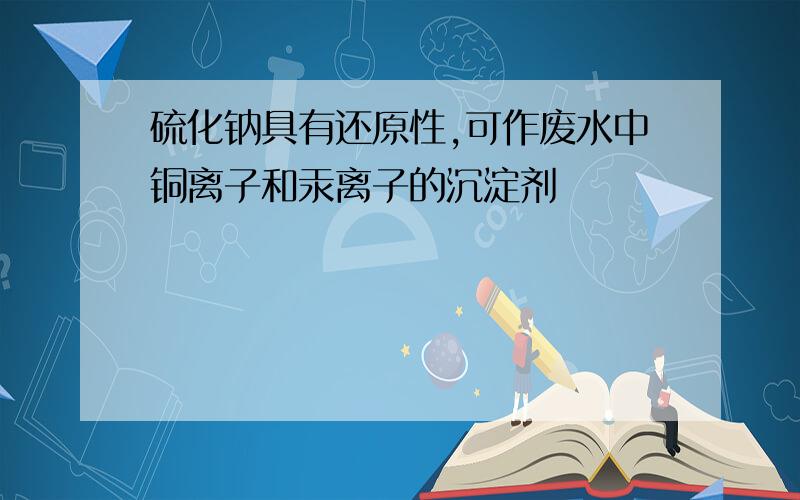 硫化钠具有还原性,可作废水中铜离子和汞离子的沉淀剂